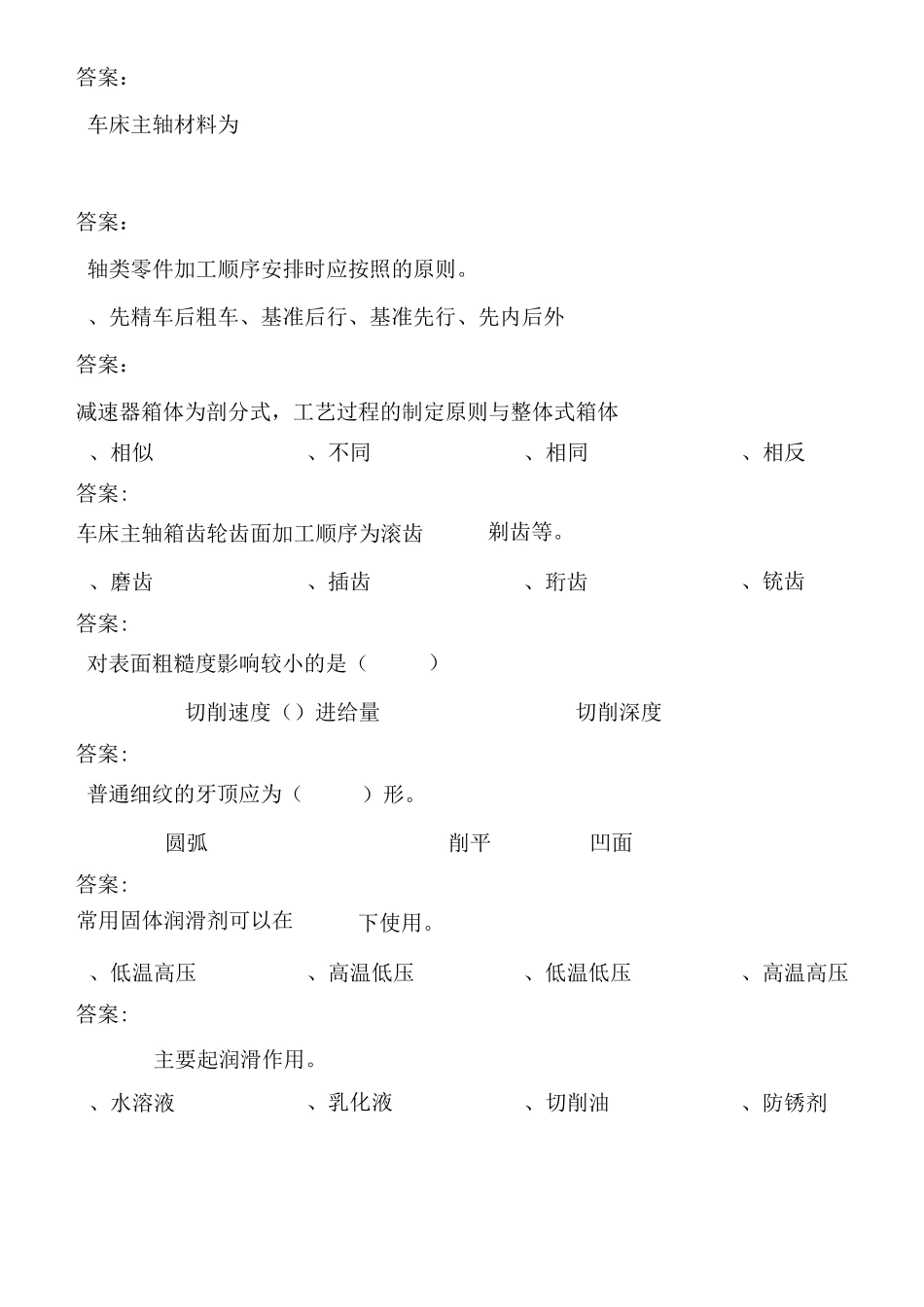 答案：

车床主轴材料为

答案：

轴类零件加工顺序安排时应按照的原则。

、先精车后粗车、基准后行、基准先行、先内后外

答案：

减速器箱体为剖分式，工艺过程的制定原则与整体式箱体

、相似　　　　、不同　　　　、相同　　　　、相反

答案：

车床主轴箱齿轮齿面加工顺序为滚齿　　　剃齿等。

、磨齿　　　　、插齿　　　　、珩齿　　　　、铣齿

答案：

对表面粗糙度影响较小的是（　　）

切削速度（）进给量　　　　切削深度

答案：

普通细纹的牙顶应为（　　）形。

圆弧　　　　削平　　　　凹面

答案：

常用固体润滑剂可以在　　　下使用。

、低温高压　　　　、高温低压　　　　、低温低压　　　　、高温高压

答案：

主要起润滑作用。

、水溶液　　　　、乳化液　　　　、切削油　　　　、防锈剂